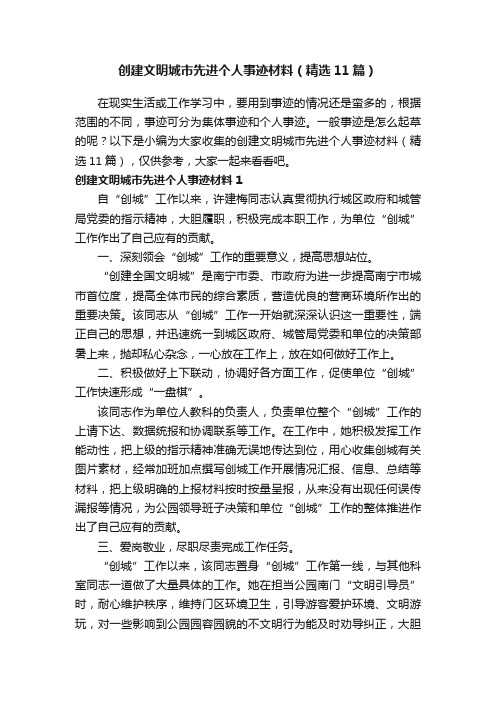 创建文明城市先进个人事迹材料（精选11篇）

在现实生活或工作学习中，要用到事迹的情况还是蛮多的，根据范围的不同，事迹可分为集体事迹和个人事迹。一般事迹是怎么起草的呢？以下是小编为大家收集的创建文明城市先进个人事迹材料（精选11篇），仅供参考，大家一起来看看吧。

创建文明城市先进个人事迹材料1

自“创城”工作以来，许建梅同志认真贯彻执行城区政府和城管局党委的指示精神，大胆履职，积极完成本职工作，为单位“创城”工作作出了自己应有的贡献。

一、深刻领会“创城”工作的重要意义，提高思想站位。

“创建全国文明城”是南宁市委、市政府为进一步提高南宁市城市首位度，提高全体市民的综合素质，营造优良的营商环境所作出的重要决策。该同志从“创城”工作一开始就深深认识这一重要性，端正自己的思想，并迅速统一到城区政府、城管局党委和单位的决策部署上来，抛却私心杂念，一心放在工作上，放在如何做好工作上。

二、积极做好上下联动，协调好各方面工作，促使单位“创城”工作快速形成“一盘棋”。

该同志作为单位人教科的负责人，负责单位整个“创城”工作的上请下达、数据统报和协调联系等工作。在工作中，她积极发挥工作能动性，把上级的指示精神准确无误地传达到位，用心收集创城有关图片素材，经常加班加点撰写创城工作开展情况汇报、信息、总结等材料，把上级明确的上报材料按时按量呈报，从来没有出现任何误传漏报等情况，为公园领导班子决策和单位“创城”工作的整体推进作出了自己应有的贡献。

三、爱岗敬业，尽职尽责完成工作任务。

“创城”工作以来，该同志置身“创城”工作第一线，与其他科室同志一道做了大量具体的工作。她在担当公园南门“文明引导员”时，耐心维护秩序，维持门区环境卫生，引导游客爱护环境、文明游玩，对一些影响到公园园容园貌的不文明行为能及时劝导纠正，大胆